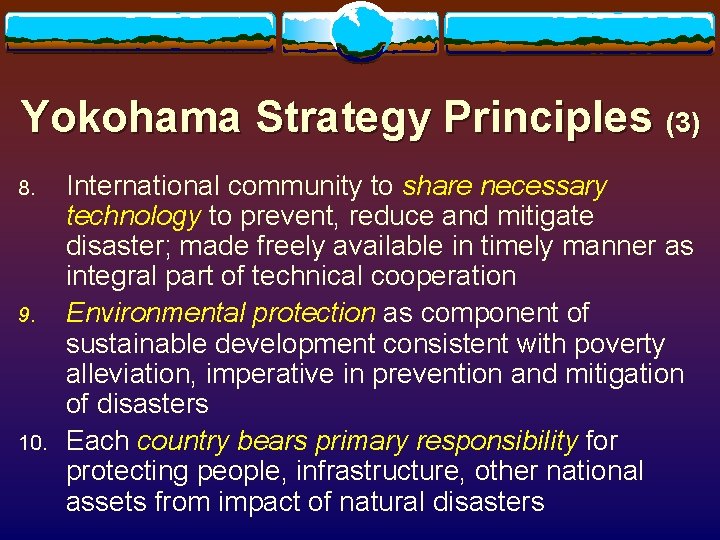 Yokohama Strategy Principles (3)

8. International community to share necessary technology to prevent, reduce and mitigate disaster; made freely available in timely manner as integral part of technical cooperation

9. Environmental protection as component of sustainable development consistent with poverty alleviation, imperative in prevention and mitigation of disasters

10. Each country bears primary responsibility for protecting people, infrastructure, other national assets from impact of natural disasters